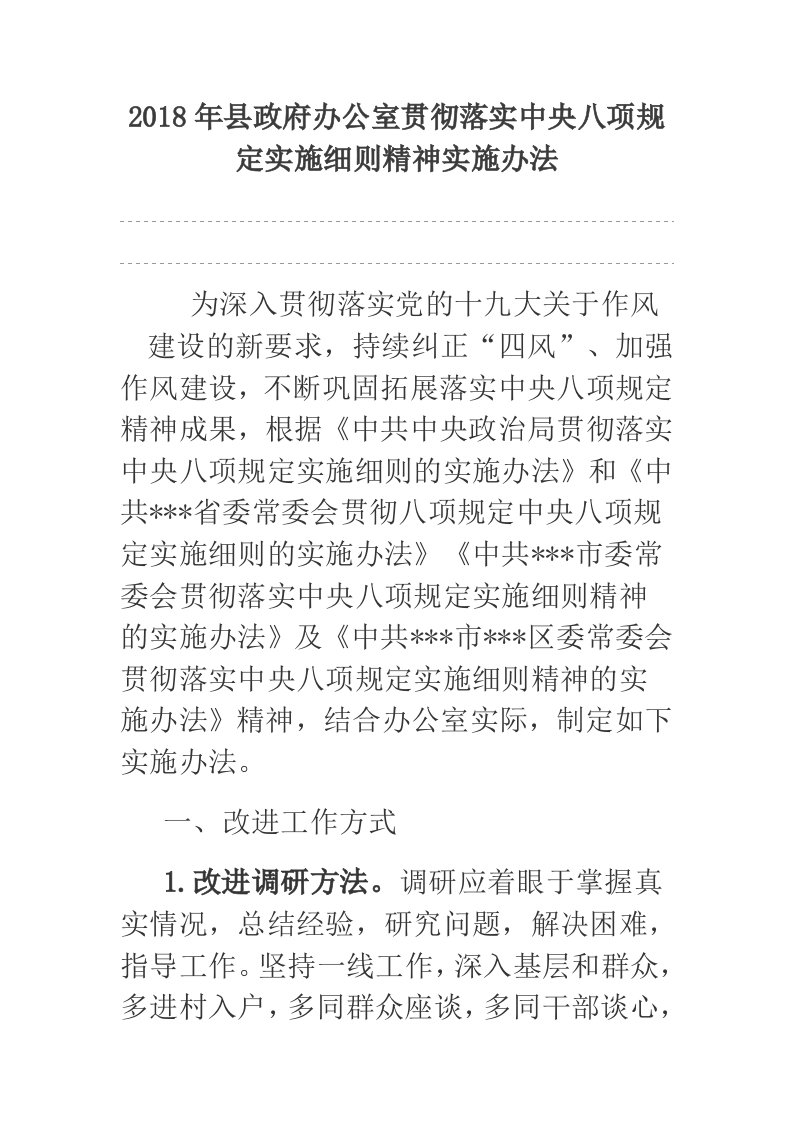 2018年县政府办公室贯彻落实中央八项规定实施细则精神实施办法

为深入贯彻落实党的十九大关于作风建设的新要求，持续纠正“四风”、加强作风建设，不断巩固拓展落实中央八项规定精神成果，根据《中共中央政治局贯彻落实中央八项规定实施细则的实施办法》和《中共***省委常委会贯彻八项规定中央八项规定实施细则的实施办法》《中共***市委常委会贯彻落实中央八项规定实施细则精神的实施办法》及《中共***市***区委常委会贯彻落实中央八项规定实施细则精神的实施办法》精神，结合办公室实际，制定如下实施办法。

一、改进工作方式

1.改进调研方法。调研应着眼于掌握真实情况，总结经验，研究问题，解决困难，指导工作。坚持一线工作，深入基层和群众，多进村入户，多同群众座谈，多同干部谈心，